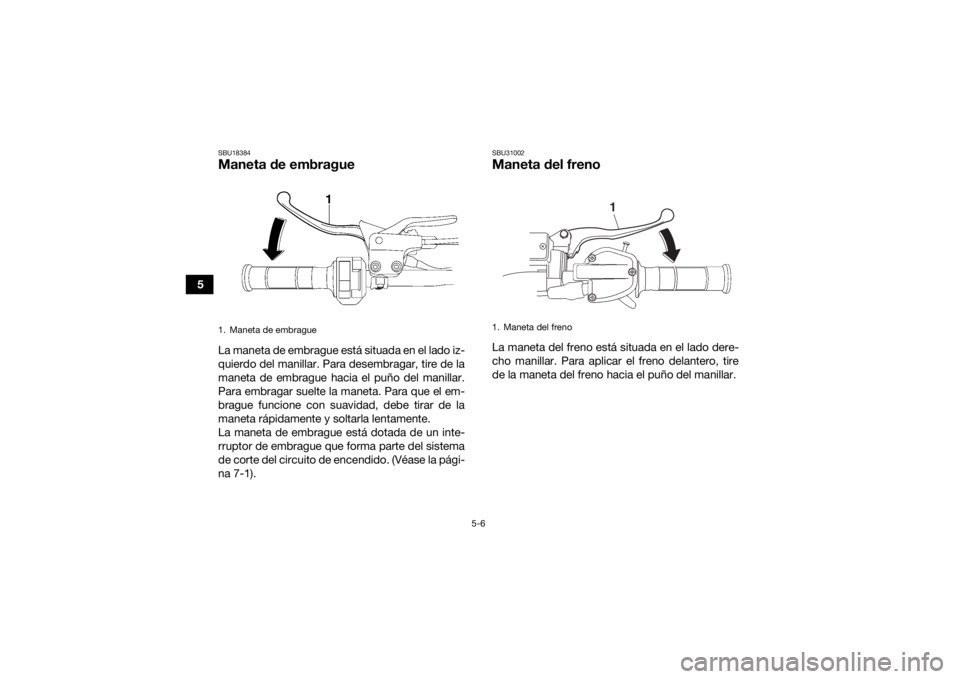 5

SBU18384
Maneta de embrague

1

1. Maneta de embrague

La maneta de embrague está situada en el lado izquierdo del manillar. Para desembragar, tire de la maneta de embrague hacia el puño del manillar. Para embragar suelte la maneta. Para que el embrague funcione con suavidad, debe tirar de la maneta rápidamente y soltarla lentamente.
La maneta de embrague está dotada de un interruptor de embrague que forma parte del sistema de corte del circuito de encendido. (Véase la página 7-1).

SBU31002
Maneta del freno

1

1. Maneta del freno

La maneta del freno está situada en el lado derecho manillar. Para aplicar el freno delantero, tire de la maneta del freno hacia el puño del manillar.

5-6

carmanualsonline.info